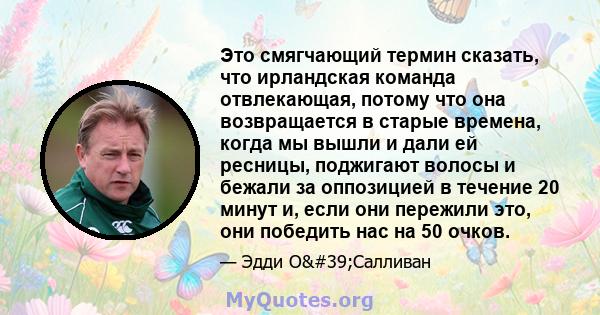 Это смягчающий термин сказать, что ирландская команда отвлекающая, потому что она возвращается в старые времена, когда мы вышли и дали ей ресницы, поджигают волосы и бежали за оппозицией в течение 20 минут и, если они пережили это, они победить нас на 50 очков.

— Эдди O&#39;Салливан

MyQuotes.org